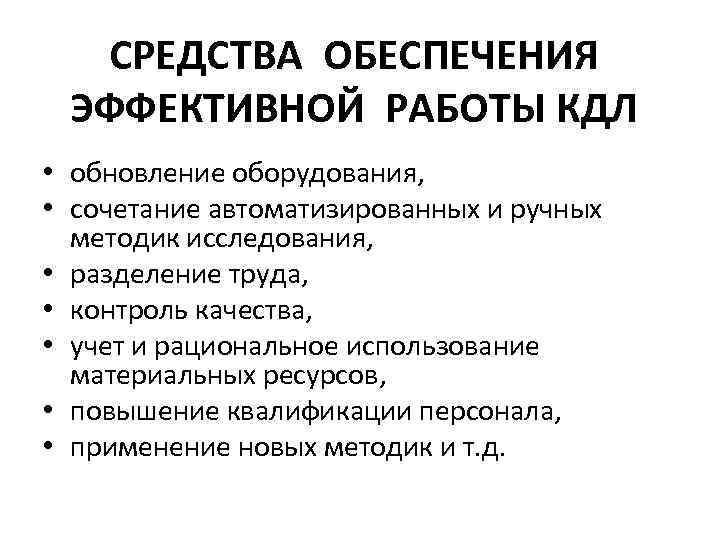 СРЕДСТВА ОБЕСПЕЧЕНИЯ ЭФФЕКТИВНОЙ РАБОТЫ КДЛ

• обновление оборудования,
• сочетание автоматизированных и ручных методик исследования,
• разделение труда,
• контроль качества,
• учет и рациональное использование материальных ресурсов,
• повышение квалификации персонала,
• применение новых методик и т.д.